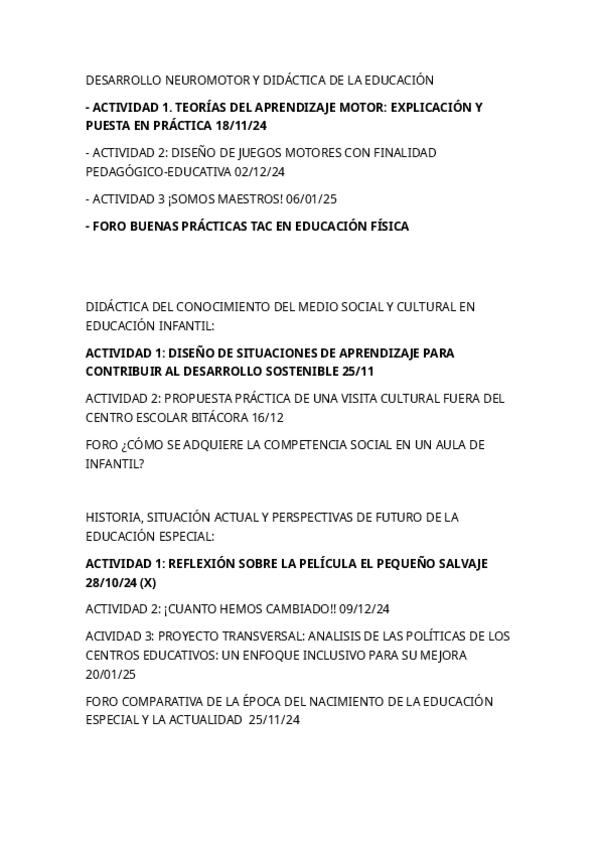 DESARROLLO NEUROMOTOR Y DIDÁCTICA DE LA EDUCACIÓN

- ACTIVIDAD 1. TEORÍAS DEL APRENDIZAJE MOTOR: EXPLICACIÓN Y PUESTA EN PRÁCTICA 18/11/24

- ACTIVIDAD 2: DISEÑO DE JUEGOS MOTORES CON FINALIDAD PEDAGÓGICO-EDUCATIVA 02/12/24

- ACTIVIDAD 3 ¡SOMOS MAESTROS! 06/01/25

- FORO BUENAS PRÁCTICAS TAC EN EDUCACIÓN FÍSICA

DIDÁCTICA DEL CONOCIMIENTO DEL MEDIO SOCIAL Y CULTURAL EN EDUCACIÓN INFANTIL:

ACTIVIDAD 1: DISEÑO DE SITUACIONES DE APRENDIZAJE PARA CONTRIBUIR AL DESARROLLO SOSTENIBLE 25/11

ACTIVIDAD 2: PROPUESTA PRÁCTICA DE UNA VISITA CULTURAL FUERA DEL CENTRO ESCOLAR BITÁCORA 16/12

FORO ¿CÓMO SE ADQUIERE LA COMPETENCIA SOCIAL EN UN AULA DE INFANTIL?

HISTORIA, SITUACIÓN ACTUAL Y PERSPECTIVAS DE FUTURO DE LA EDUCACIÓN ESPECIAL:

ACTIVIDAD 1: REFLEXIÓN SOBRE LA PELÍCULA EL PEQUEÑO SALVAJE 28/10/24 (X)

ACTIVIDAD 2: ¡CUANTO HEMOS CAMBIADO!! 09/12/24

ACIVIDAD 3: PROYECTO TRANSVERSAL: ANALISIS DE LAS POLÍTICAS DE LOS CENTROS EDUCATIVOS: UN ENFOQUE INCLUSIVO PARA SU MEJORA 20/01/25

FORO COMPARATIVA DE LA ÉPOCA DEL NACIMIENTO DE LA EDUCACIÓN ESPECIAL Y LA ACTUALIDAD 25/11/24